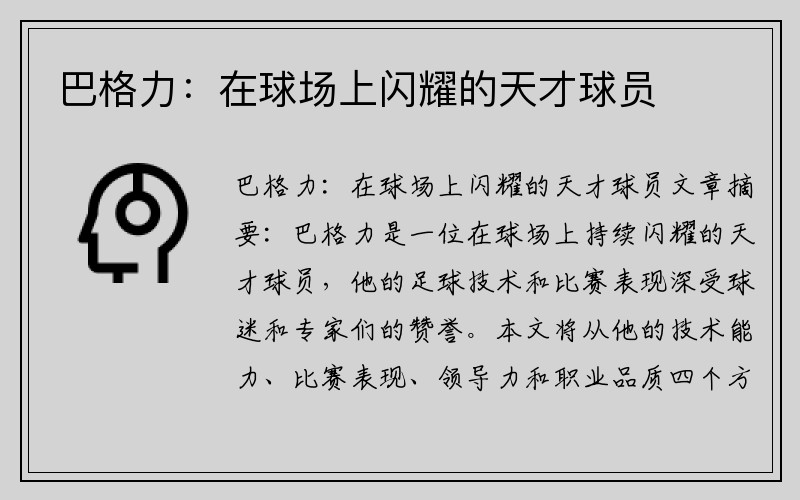 巴格力：在球场上闪耀的天才球员

巴格力：在球场上闪耀的天才球员文章摘要：巴格力是一位在球场上持续闪耀的天才球员，他的足球技术和比赛表现深受球迷和专家们的赞誉。本文将从他的技术能力、比赛表现、领导力和职业品质四个方